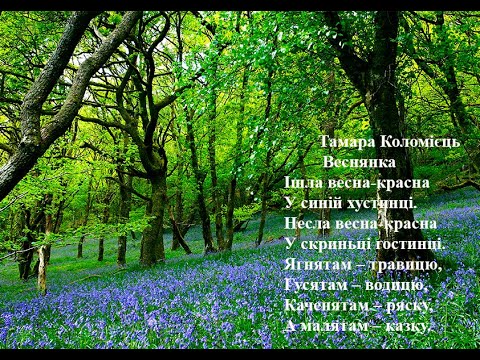 Тамара Коломієць
Веснянка
Ішла весна-красна
У синій хустинці.
Несла весна-красна
У скриньці гостинці.
Ягнятам – травицю,
Гусятам – водицю,
Каченятам – ряску,
А малятам – казку.